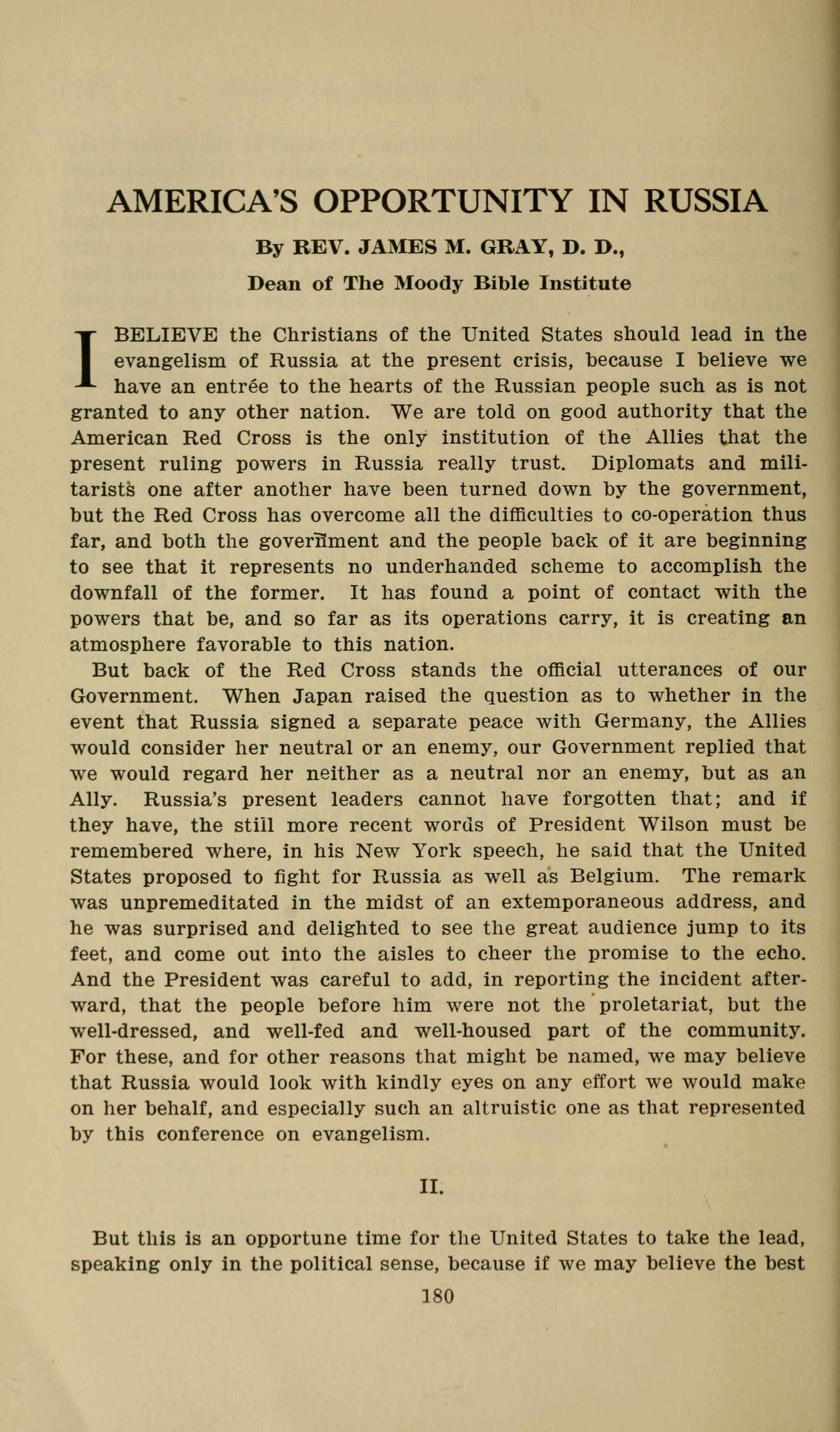 AMERICA'S OPPORTUNITY IN RUSSIA

By REV. JAMES M. GRAY, D. D.,

Dean of The Moody Bible Institute

I BELIEVE the Christians of the United States should lead in the evangelism of Russia at the present crisis, because I believe we have an entrée to the hearts of the Russian people such as is not granted to any other nation. We are told on good authority that the American Red Cross is the only institution of the Allies that the present ruling powers in Russia really trust. Diplomats and militarists one after another have been turned down by the government, but the Red Cross has overcome all the difficulties to co-operation thus far, and both the government and the people back of it are beginning to see that it represents no underhanded scheme to accomplish the downfall of the former. It has found a point of contact with the powers that be, and so far as its operations carry, it is creating an atmosphere favorable to this nation.

But back of the Red Cross stands the official utterances of our Government. When Japan raised the question as to whether in the event that Russia signed a separate peace with Germany, the Allies would consider her neutral or an enemy, our Government replied that we would regard her neither as a neutral nor an enemy, but as an Ally. Russia's present leaders cannot have forgotten that; and if they have, the still more recent words of President Wilson must be remembered where, in his New York speech, he said that the United States proposed to fight for Russia as well as Belgium. The remark was unpremeditated in the midst of an extemporaneous address, and he was surprised and delighted to see the great audience jump to its feet, and come out into the aisles to cheer the promise to the echo. And the President was careful to add, in reporting the incident afterward, that the people before him were not the proletariat, but the well-dressed, and well-fed and well-housed part of the community. For these, and for other reasons that might be named, we may believe that Russia would look with kindly eyes on any effort we would make on her behalf, and especially such an altruistic one as that represented by this conference on evangelism.

II.

But this is an opportune time for the United States to take the lead, speaking only in the political sense, because if we may believe the best

180